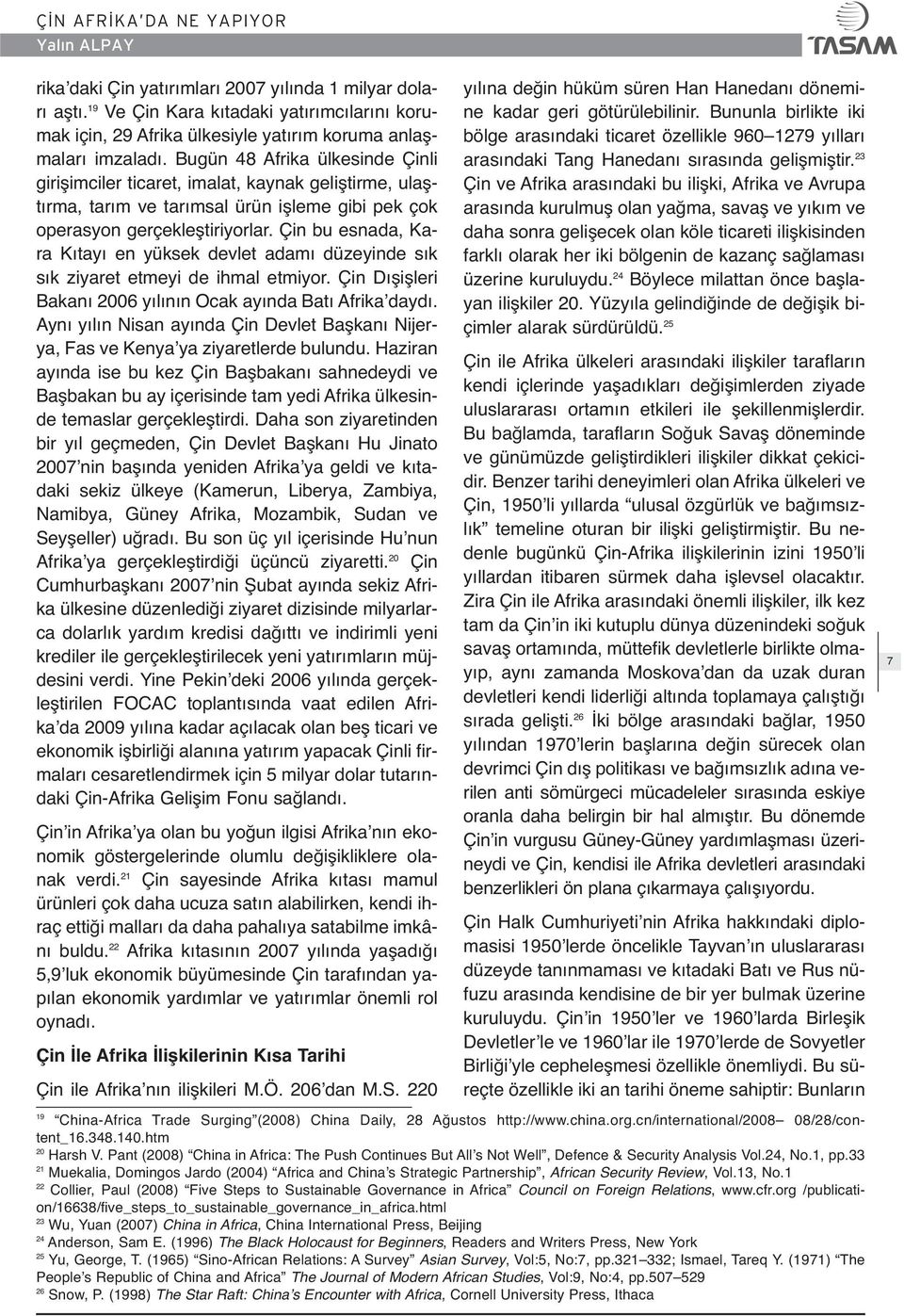 ÇİN AFRİKA'DA NE YAPIYOR
Yalın ALPAY

TASAM

rika'daki Çin yatırımları 2007 yılında 1 milyar doları aştı.$^{19}$ Ve Çin Kara kıtadaki yatırımcılarını korumak için, 29 Afrika ülkesiyle yatırım koruma anlaşmaları imzaladı. Bugün 48 Afrika ülkesinde Çinli girişimciler ticaret, imalat, kaynak geliştirme, ulaştırma, tarım ve tarımsal ürün işleme gibi pek çok operasyon gerçekleştiriyorlar. Çin bu esnada, Kara Kıtayı en yüksek devlet adamı düzeyinde sık sık ziyaret etmeyi de ihmal etmiyor. Çin Dışişleri Bakanı 2006 yılının Ocak ayında Batı Afrika'daydı. Aynı yılın Nisan ayında Çin Devlet Başkanı Nijerya, Fas ve Kenya'ya ziyaretlerde bulundu. Haziran ayında ise bu kez Çin Başbakanı sahnedeydi ve Başbakan bu ay içerisinde tam yedi Afrika ülkesinde temaslar gerçekleştirdi. Daha son ziyaretinden bir yıl geçmeden, Çin Devlet Başkanı Hu Jinato 2007'nin başında yeniden Afrika'ya geldi ve kıtadaki sekiz ülkeye (Kamerun, Liberya, Zambiya, Namibya, Güney Afrika, Mozambik, Sudan ve Seyşeller) uğradı. Bu son üç yıl içerisinde Hu'nun Afrika'ya gerçekleştirdiği üçüncü ziyaretti.$^{20}$ Çin Cumhurbaşkanı 2007'nin Şubat ayında sekiz Afrika ülkesine düzenlediği ziyaret dizisinde milyarlarca dolarlık yardım kredisi dağıttı ve indirimli yeni krediler ile gerçekleştirilecek yeni yatırımların müjdesini verdi. Yine Pekin'deki 2006 yılında gerçekleştirilen FOCAC toplantısında vaat edilen Afrika'da 2009 yılına kadar açılacak olan beş ticari ve ekonomik işbirliği alanına yatırım yapacak Çinli firmaları cesaretlendirmek için 5 milyar dolar tutarındaki Çin-Afrika Gelişim Fonu sağlandı.

Çin'in Afrika'ya olan bu yoğun ilgisi Afrika'nın ekonomik göstergelerinde olumlu değişikliklere olanak verdi.$^{21}$ Çin sayesinde Afrika kıtası mamul ürünleri çok daha ucuza satın alabilirken, kendi ihraç ettiği malları da daha pahalıya satabilme imkânı buldu.$^{22}$ Afrika kıtasının 2007 yılında yaşadığı 5,9'luk ekonomik büyümesinde Çin tarafından yapılan ekonomik yardımlar ve yatırımlar önemli rol oynadı.

Çin İle Afrika İlişkilerinin Kısa Tarihi

Çin ile Afrika'nın ilişkileri M.Ö. 206'dan M.S. 220 yılına değin hüküm süren Han Hanedanı dönemine kadar geri götürülebilinir. Bununla birlikte iki bölge arasındaki ticaret özellikle 960–1279 yılları arasındaki Tang Hanedanı sırasında gelişmiştir.$^{23}$ Çin ve Afrika arasındaki bu ilişki, Afrika ve Avrupa arasında kurulmuş olan yağma, savaş ve yıkım ve daha sonra gelişecek olan köle ticareti ilişkisinden farklı olarak her iki bölgenin de kazanç sağlaması üzerine kuruluydu.$^{24}$ Böylece milattan önce başlayan ilişkiler 20. Yüzyıla gelindiğinde de değişik biçimler alarak sürdürüldü.$^{25}$

Çin ile Afrika ülkeleri arasındaki ilişkiler tarafların kendi içlerinde yaşadıkları değişimlerden ziyade uluslararası ortamın etkileri ile şekillenmişlerdir. Bu bağlamda, tarafların Soğuk Savaş döneminde ve günümüzde geliştirdikleri ilişkiler dikkat çekicidir. Benzer tarihi deneyimleri olan Afrika ülkeleri ve Çin, 1950'li yıllarda "ulusal özgürlük ve bağımsızlık" temeline oturan bir ilişki geliştirmiştir. Bu nedenle bugünkü Çin-Afrika ilişkilerinin izini 1950'li yıllardan itibaren sürmek daha işlevsel olacaktır. Zira Çin ile Afrika arasındaki önemli ilişkiler, ilk kez tam da Çin'in iki kutuplu dünya düzenindeki soğuk savaş ortamında, müttefik devletlerle birlikte olmayıp, aynı zamanda Moskova'dan da uzak duran devletleri kendi liderliği altında toplamaya çalıştığı sırada gelişti.$^{26}$ İki bölge arasındaki bağlar, 1950 yılından 1970'lerin başlarına değin sürecek olan devrimci Çin dış politikası ve bağımsızlık adına verilen anti sömürgeci mücadeleler sırasında eskiye oranla daha belirgin bir hal almıştır. Bu dönemde Çin'in vurgusu Güney-Güney yardımlaşması üzerineydi ve Çin, kendisi ile Afrika devletleri arasındaki benzerlikleri ön plana çıkarmaya çalışıyordu.

Çin Halk Cumhuriyeti'nin Afrika hakkındaki diplomasisi 1950'lerde öncelikle Tayvan'ın uluslararası düzeyde tanınmaması ve kıtadaki Batı ve Rus nüfuzu arasında kendisine de bir yer bulmak üzerine kuruluydu. Çin'in 1950'ler ve 1960'larda Birleşik Devletler'le ve 1960'lar ile 1970'lerde de Sovyetler Birliği'yle cepheleşmesi özellikle önemliydi. Bu süreçte özellikle iki an tarihi öneme sahiptir: Bunların

7

$^{19}$ "China-Africa Trade Surging"(2008) China Daily, 28 Ağustos http://www.china.org.cn/international/2008– 08/28/content_16.348.140.htm
$^{20}$ Harsh V. Pant (2008) "China in Africa: The Push Continues But All's Not Well", Defence & Security Analysis Vol.24, No.1, pp.33
$^{21}$ Muekalia, Domingos Jardo (2004) "Africa and China's Strategic Partnership", African Security Review, Vol.13, No.1
$^{22}$ Collier, Paul (2008) "Five Steps to Sustainable Governance in Africa" Council on Foreign Relations, www.cfr.org /publication/16638/five_steps_to_sustainable_governance_in_africa.html
$^{23}$ Wu, Yuan (2007) China in Africa, China International Press, Beijing
$^{24}$ Anderson, Sam E. (1996) The Black Holocaust for Beginners, Readers and Writers Press, New York
$^{25}$ Yu, George, T. (1965) "Sino-African Relations: A Survey" Asian Survey, Vol:5, No:7, pp.321–332; Ismael, Tareq Y. (1971) "The People's Republic of China and Africa" The Journal of Modern African Studies, Vol:9, No:4, pp.507–529
$^{26}$ Snow, P. (1998) The Star Raft: China's Encounter with Africa, Cornell University Press, Ithaca